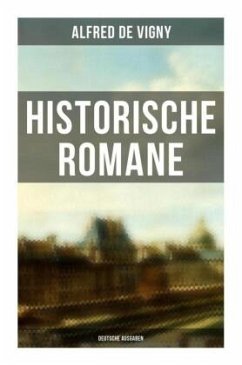 ALFRED DE VIGNY

HISTORISCHE ROMANE

DEUTSCHE AUSGABEN